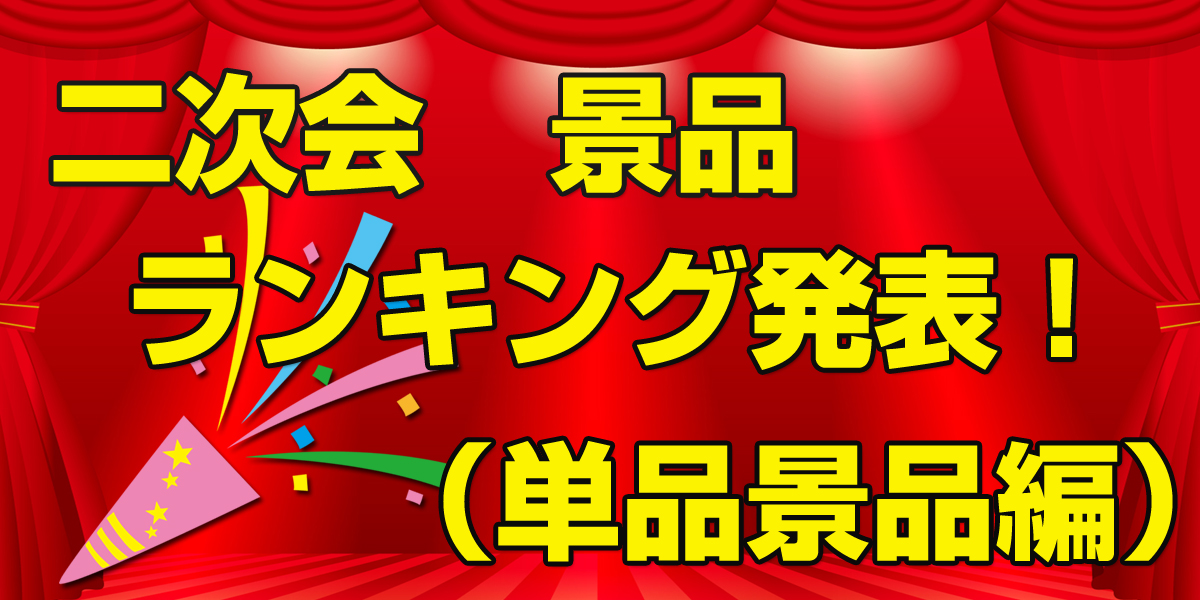 二次会　景品
ランキング発表！
（単品景品編）